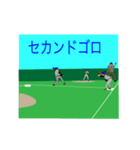 セカンドゴロ